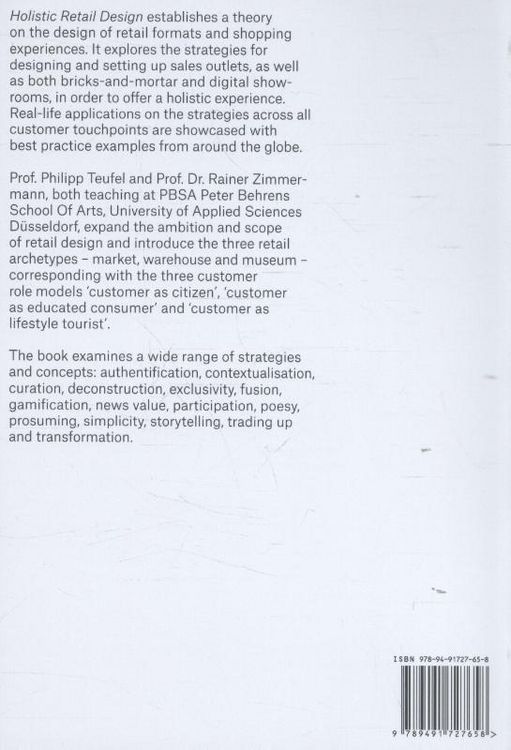 Holistic Retail Design establishes a theory on the design of retail formats and shopping experiences. It explores the strategies for designing and setting up sales outlets, as well as both bricks-and-mortar and digital showrooms, in order to offer a holistic experience. Real-life applications on the strategies across all customer touchpoints are showcased with best practice examples from around the globe.

Prof. Philipp Teufel and Prof. Dr. Rainer Zimmermann, both teaching at PBSA Peter Behrens School Of Arts, University of Applied Sciences Düsseldorf, expand the ambition and scope of retail design and introduce the three retail archetypes – market, warehouse and museum – corresponding with the three customer role models 'customer as citizen', 'customer as educated consumer' and 'customer as lifestyle tourist'.

The book examines a wide range of strategies and concepts: authentification, contextualisation, curation, deconstruction, exclusivity, fusion, gamification, news value, participation, poesy, prosuming, simplicity, storytelling, trading up and transformation.

ISBN 978-94-91727-65-8

9 789491 727658 >